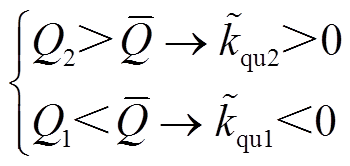 $\begin{cases} Q_2 > \bar{Q} \rightarrow \tilde{k}_{\mathrm{qu2}} > 0 \\ Q_1 < \bar{Q} \rightarrow \tilde{k}_{\mathrm{qu1}} < 0 \end{cases}$